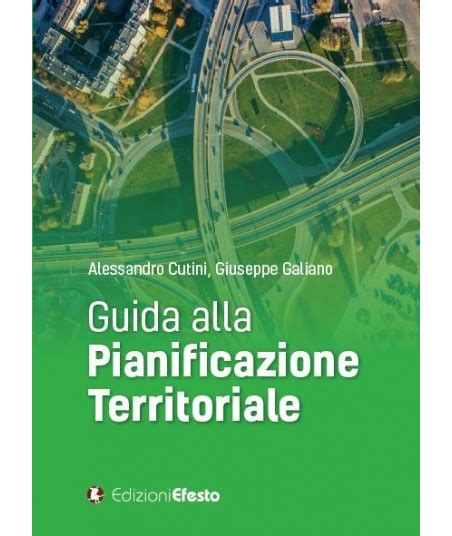 Alessandro Cutini, Giuseppe Galiano

Guida alla
Pianificazione
Territoriale

EdizioniEfesto